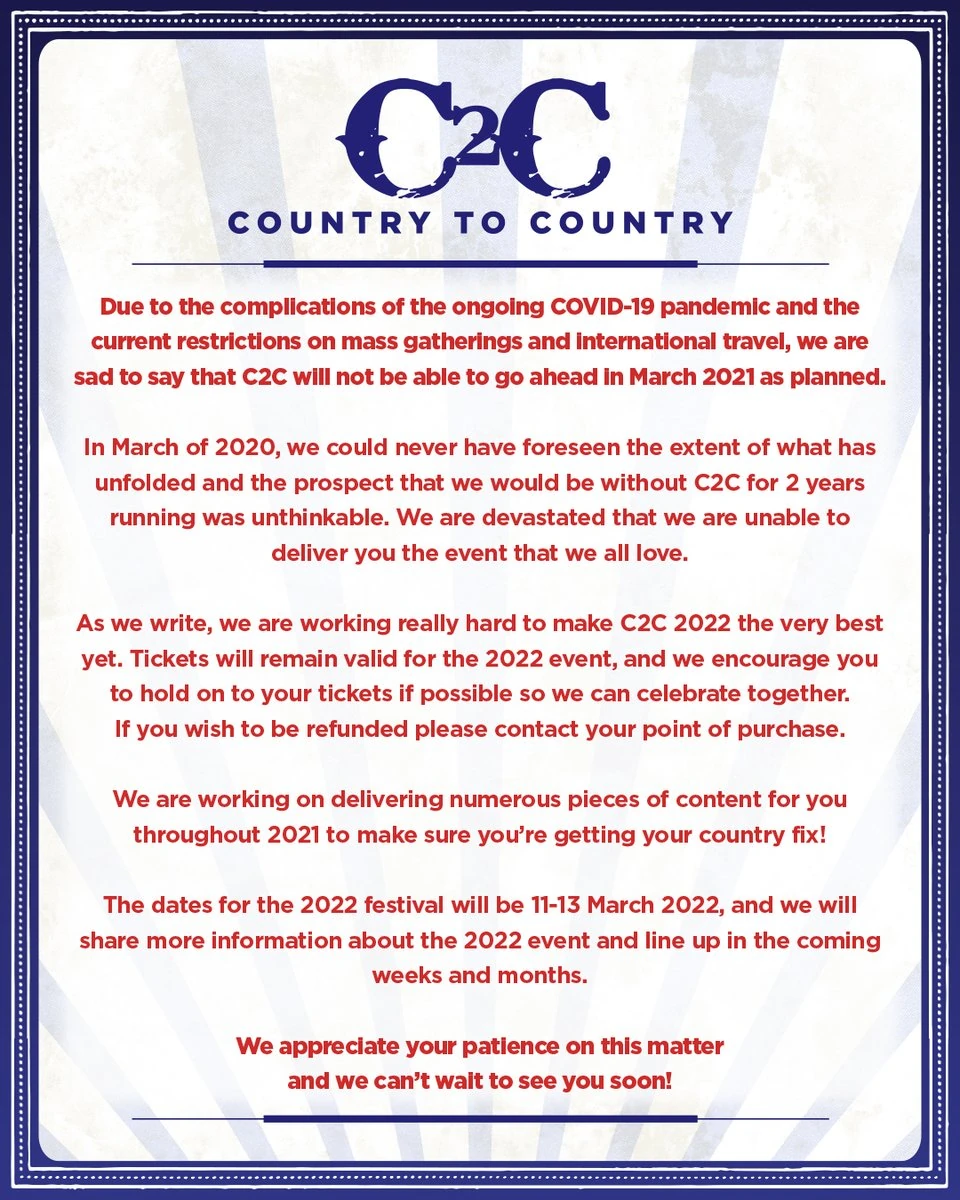 C2C
COUNTRY TO COUNTRY

Due to the complications of the ongoing COVID-19 pandemic and the current restrictions on mass gatherings and international travel, we are sad to say that C2C will not be able to go ahead in March 2021 as planned.

In March of 2020, we could never have foreseen the extent of what has unfolded and the prospect that we would be without C2C for 2 years running was unthinkable. We are devastated that we are unable to deliver you the event that we all love.

As we write, we are working really hard to make C2C 2022 the very best yet. Tickets will remain valid for the 2022 event, and we encourage you to hold on to your tickets if possible so we can celebrate together. If you wish to be refunded please contact your point of purchase.

We are working on delivering numerous pieces of content for you throughout 2021 to make sure you're getting your country fix!

The dates for the 2022 festival will be 11-13 March 2022, and we will share more information about the 2022 event and line up in the coming weeks and months.

We appreciate your patience on this matter and we can't wait to see you soon!